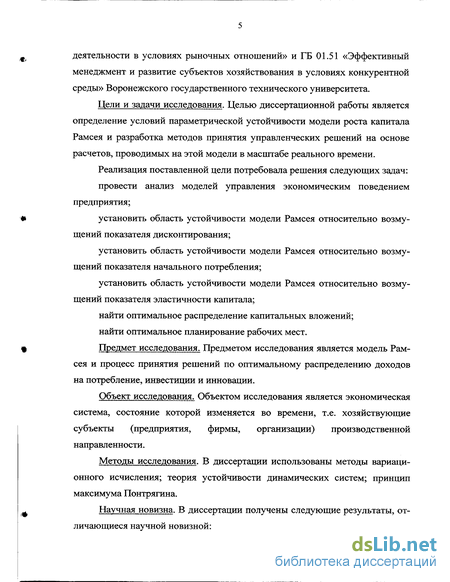 5

деятельности в условиях рыночных отношений» и ГБ 01.51 «Эффективный менеджмент и развитие субъектов хозяйствования в условиях конкурентной среды» Воронежского государственного технического университета.

Цели и задачи исследования. Целью диссертационной работы является определение условий параметрической устойчивости модели роста капитала Рамсея и разработка методов принятия управленческих решений на основе расчетов, проводимых на этой модели в масштабе реального времени.

Реализация поставленной цели потребовала решения следующих задач:

провести анализ моделей управления экономическим поведением предприятия;

установить область устойчивости модели Рамсея относительно возмущений показателя дисконтирования;

установить область устойчивости модели Рамсея относительно возмущений показателя начального потребления;

установить область устойчивости модели Рамсея относительно возмущений показателя эластичности капитала;

найти оптимальное распределение капитальных вложений;

найти оптимальное планирование рабочих мест.

Предмет исследования. Предметом исследования является модель Рамсея и процесс принятия решений по оптимальному распределению доходов на потребление, инвестиции и инновации.

Объект исследования. Объектом исследования является экономическая система, состояние которой изменяется во времени, т.е. хозяйствующие субъекты (предприятия, фирмы, организации) производственной направленности.

Методы исследования. В диссертации использованы методы вариационного исчисления; теория устойчивости динамических систем; принцип максимума Понтрягина.

Научная новизна. В диссертации получены следующие результаты, отличающиеся научной новизной:

dsLib.net
библиотека диссертаций